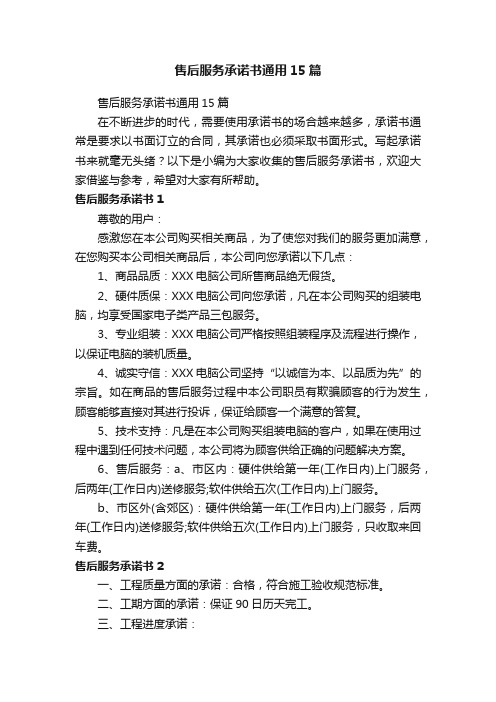 售后服务承诺书通用 15 篇

售后服务承诺书通用 15 篇

在不断进步的时代，需要使用承诺书的场合越来越多，承诺书通常是要求以书面订立的合同，其承诺也必须采取书面形式。写起承诺书来就毫无头绪？以下是小编为大家收集的售后服务承诺书，欢迎大家借鉴与参考，希望对大家有所帮助。

售后服务承诺书 1

尊敬的用户：

感激您在本公司购买相关商品，为了使您对我们的服务更加满意，在您购买本公司相关商品后，本公司向您承诺以下几点：

1、商品品质：XXX 电脑公司所售商品绝无假货。

2、硬件质保：XXX 电脑公司向您承诺，凡在本公司购买的组装电脑，均享受国家电子类产品三包服务。

3、专业组装：XXX 电脑公司严格按照组装程序及流程进行操作，以保证电脑的装机质量。

4、诚实守信：XXX 电脑公司坚持“以诚信为本、以品质为先”的宗旨。如在商品的售后服务过程中本公司职员有欺骗顾客的行为发生，顾客能够直接对其进行投诉，保证给顾客一个满意的答复。

5、技术支持：凡是在本公司购买组装电脑的客户，如果在使用过程中遇到任何技术问题，本公司将为顾客供给正确的问题解决方案。

6、售后服务：a、市区内：硬件供给第一年(工作日内)上门服务，后两年(工作日内)送修服务;软件供给五次(工作日内)上门服务。

b、市区外(含郊区)：硬件供给第一年(工作日内)上门服务，后两年(工作日内)送修服务;软件供给五次(工作日内)上门服务，只收取来回车费。

售后服务承诺书 2

一、工程质量方面的承诺：合格，符合施工验收规范标准。

二、工期方面的承诺：保证 90 日历天完工。

三、工程进度承诺：